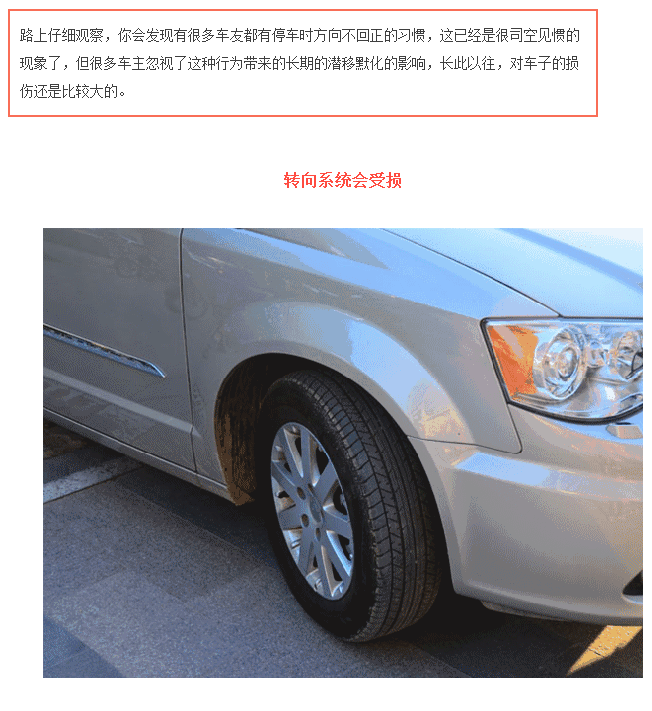 路上仔细观察，你会发现有很多车友都有停车时方向不回正的习惯，这已经是很司空见惯的现象了，但很多车主忽视了这种行为带来的长期的潜移默化的影响，长此以往，对车子的损伤还是比较大的。

转向系统会受损